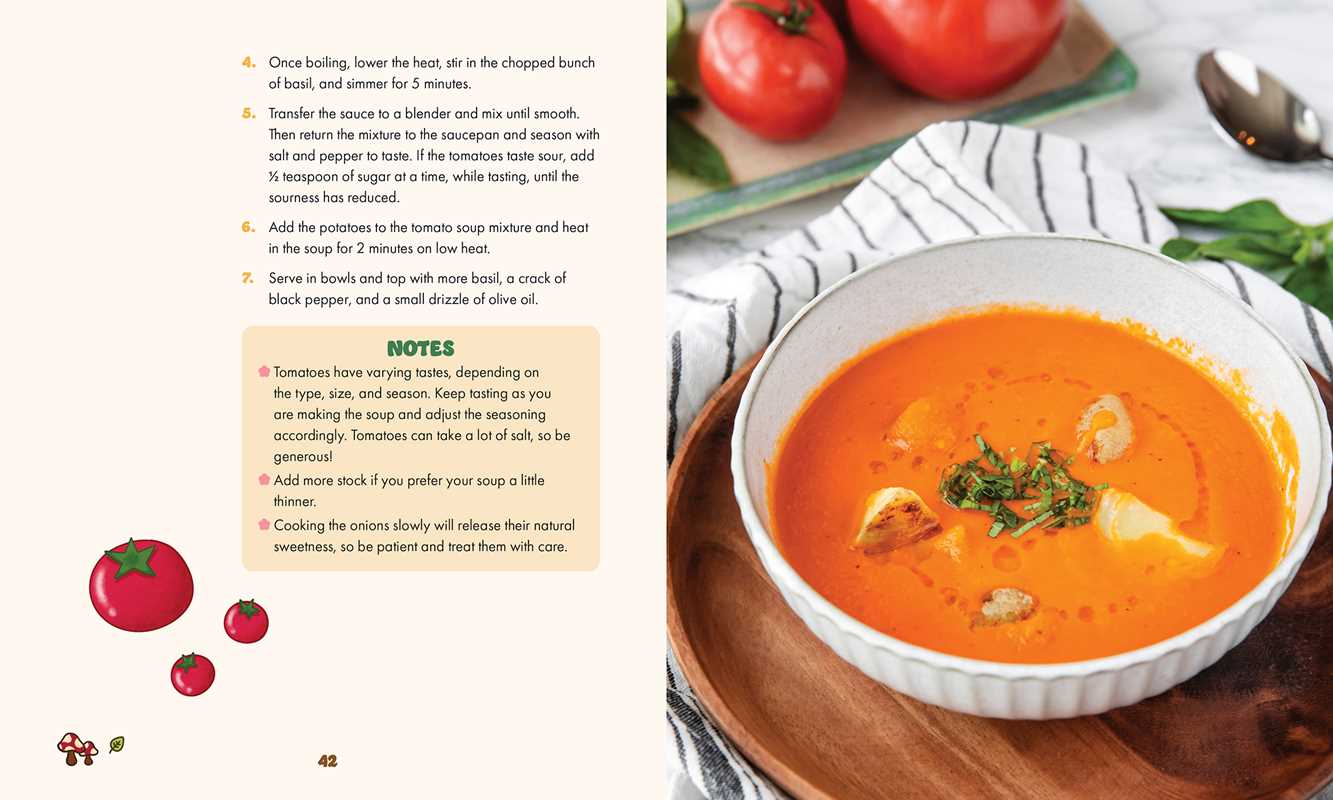 4. Once boiling, lower the heat, stir in the chopped bunch of basil, and simmer for 5 minutes.

5. Transfer the sauce to a blender and mix until smooth. Then return the mixture to the saucepan and season with salt and pepper to taste. If the tomatoes taste sour, add ½ teaspoon of sugar at a time, while tasting, until the sourness has reduced.

6. Add the potatoes to the tomato soup mixture and heat in the soup for 2 minutes on low heat.

7. Serve in bowls and top with more basil, a crack of black pepper, and a small drizzle of olive oil.

NOTES

Tomatoes have varying tastes, depending on the type, size, and season. Keep tasting as you are making the soup and adjust the seasoning accordingly. Tomatoes can take a lot of salt, so be generous!

Add more stock if you prefer your soup a little thinner.

Cooking the onions slowly will release their natural sweetness, so be patient and treat them with care.

42